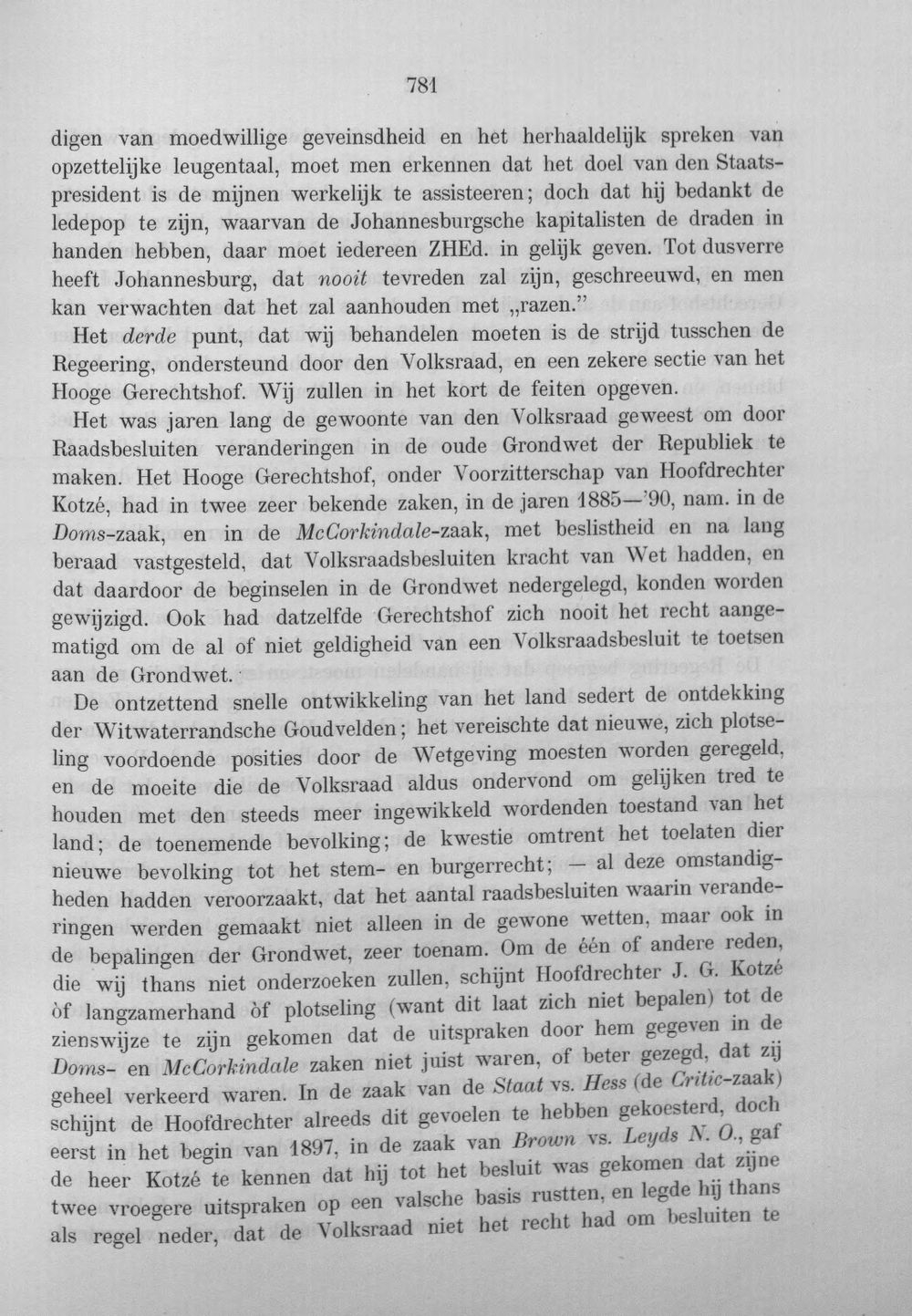 781

digen van moedwillige geveinsdheid en het herhaaldelijk spreken van opzettelijke leugentaal, moet men erkennen dat het doel van den Staatspresident is de mijnen werkelijk te assisteeren; doch dat hij bedankt de ledepop te zijn, waarvan de Johannesburgsche kapitalisten de draden in handen hebben, daar moet iedereen ZHEd. in gelijk geven. Tot dusverre heeft Johannesburg, dat nooit tevreden zal zijn, geschreeuwd, en men kan verwachten dat het zal aanhouden met „razen."

Het derde punt, dat wij behandelen moeten is de strijd tusschen de Regeering, ondersteund door den Volksraad, en een zekere sectie van het Hooge Gerechtshof. Wij zullen in het kort de feiten opgeven.

Het was jaren lang de gewoonte van den Volksraad geweest om door Raadsbesluiten veranderingen in de oude Grondwet der Republiek te maken. Het Hooge Gerechtshof, onder Voorzitterschap van Hoofdrechter Kotzé, had in twee zeer bekende zaken, in de jaren 1885—'90, nam. in de Doms-zaak, en in de McCorkindale-zaak, met beslistheid en na lang beraad vastgesteld, dat Volksraadsbesluiten kracht van Wet hadden, en dat daardoor de beginselen in de Grondwet nedergelegd, konden worden gewijzigd. Ook had datzelfde Gerechtshof zich nooit het recht aangematigd om de al of niet geldigheid van een Volksraadsbesluit te toetsen aan de Grondwet.

De ontzettend snelle ontwikkeling van het land sedert de ontdekking der Witwaterrandsche Goudvelden; het vereischte dat nieuwe, zich plotseling voordoende posities door de Wetgeving moesten worden geregeld, en de moeite die de Volksraad aldus ondervond om gelijken tred te houden met den steeds meer ingewikkeld wordenden toestand van het land; de toenemende bevolking; de kwestie omtrent het toelaten dier nieuwe bevolking tot het stem- en burgerrecht; — al deze omstandigheden hadden veroorzaakt, dat het aantal raadsbesluiten waarin veranderingen werden gemaakt niet alleen in de gewone wetten, maar ook in de bepalingen der Grondwet, zeer toenam. Om de één of andere reden, die wij thans niet onderzoeken zullen, schijnt Hoofdrechter J. G. Kotzé òf langzamerhand òf plotseling (want dit laat zich niet bepalen) tot de zienswijze te zijn gekomen dat de uitspraken door hem gegeven in de Doms- en McCorkindale zaken niet juist waren, of beter gezegd, dat zij geheel verkeerd waren. In de zaak van de Staat vs. Hess (de Critic-zaak) schijnt de Hoofdrechter alreeds dit gevoelen te hebben gekoesterd, doch eerst in het begin van 1897, in de zaak van Brown vs. Leyds N. O., gaf de heer Kotzé te kennen dat hij tot het besluit was gekomen dat zijne twee vroegere uitspraken op een valsche basis rustten, en legde hij thans als regel neder, dat de Volksraad niet het recht had om besluiten te